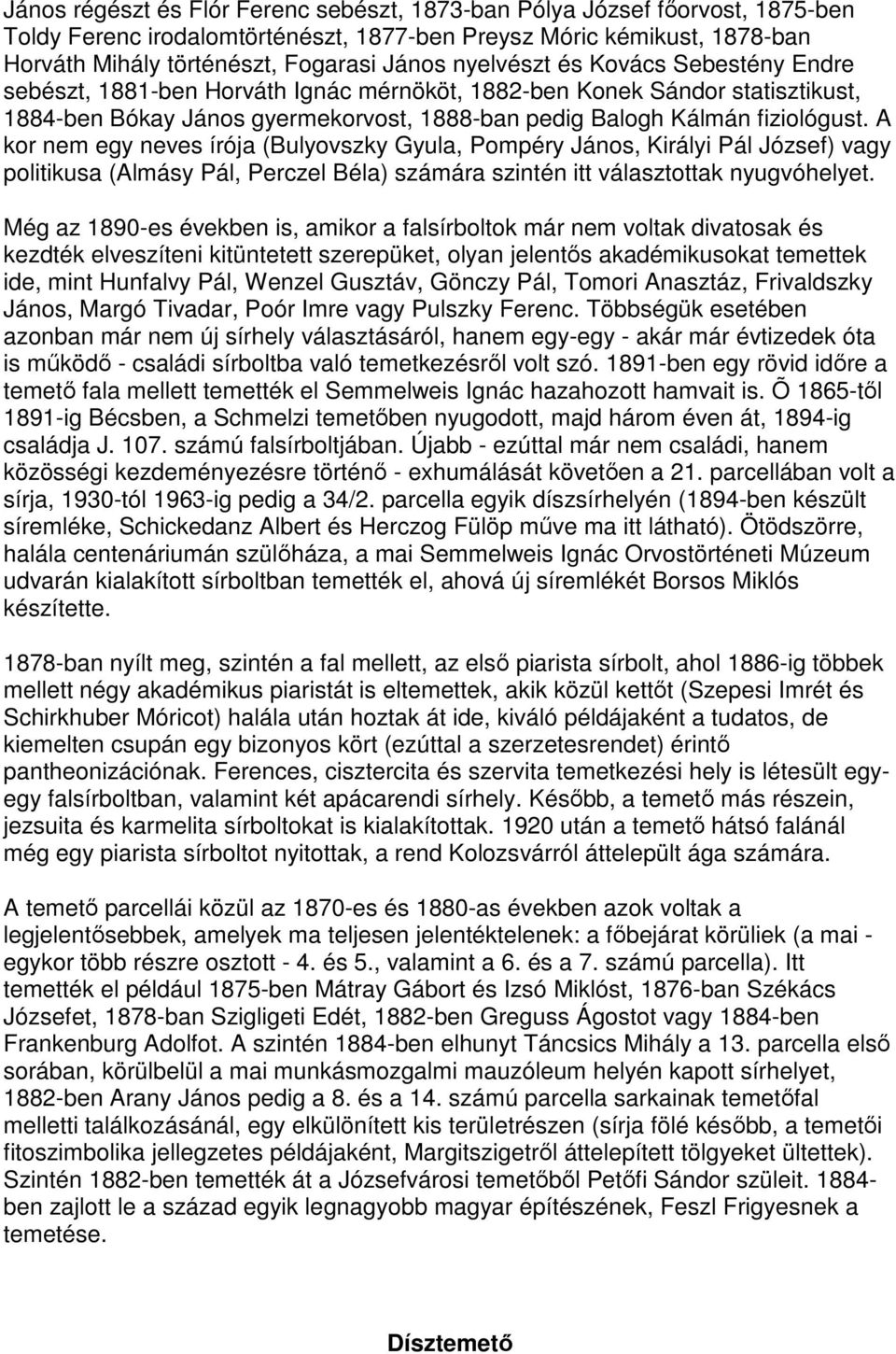 János régészt és Flór Ferenc sebészt, 1873-ban Pólya József főorvost, 1875-ben Toldy Ferenc irodalomtörténészt, 1877-ben Preysz Móric kémikust, 1878-ban Horváth Mihály történészt, Fogarasi János nyelvészt és Kovács Sebestény Endre sebészt, 1881-ben Horváth Ignác mérnököt, 1882-ben Konek Sándor statisztikust, 1884-ben Bókay János gyermekorvost, 1888-ban pedig Balogh Kálmán fiziológust. A kor nem egy neves írója (Bulyovszky Gyula, Pompéry János, Királyi Pál József) vagy politikusa (Almásy Pál, Perczel Béla) számára szintén itt választottak nyugvóhelyet.

Még az 1890-es években is, amikor a falsírboltok már nem voltak divatosak és kezdték elveszíteni kitüntetett szerepüket, olyan jelentős akadémikusokat temettek ide, mint Hunfalvy Pál, Wenzel Gusztáv, Gönczy Pál, Tomori Anasztáz, Frivaldszky János, Margó Tivadar, Poór Imre vagy Pulszky Ferenc. Többségük esetében azonban már nem új sírhely választásáról, hanem egy-egy - akár már évtizedek óta is működő - családi sírboltba való temetkezésről volt szó. 1891-ben egy rövid időre a temető fala mellett temették el Semmelweis Ignác hazahozott hamvait is. Õ 1865-től 1891-ig Bécsben, a Schmelzi temetőben nyugodott, majd három éven át, 1894-ig családja J. 107. számú falsírboltjában. Újabb - ezúttal már nem családi, hanem közösségi kezdeményezésre történő - exhumálását követően a 21. parcellában volt a sírja, 1930-tól 1963-ig pedig a 34/2. parcella egyik díszsírhelyén (1894-ben készült síremléke, Schickedanz Albert és Herczog Fülöp műve ma itt látható). Ötödszörre, halála centenáriumán szülőháza, a mai Semmelweis Ignác Orvostörténeti Múzeum udvarán kialakított sírboltban temették el, ahová új síremlékét Borsos Miklós készítette.

1878-ban nyílt meg, szintén a fal mellett, az első piarista sírbolt, ahol 1886-ig többek mellett négy akadémikus piaristát is eltemettek, akik közül kettőt (Szepesi Imrét és Schirkhuber Móricot) halála után hoztak át ide, kiváló példájaként a tudatos, de kiemelten csupán egy bizonyos kört (ezúttal a szerzetesrendet) érintő pantheonizációnak. Ferences, cisztercita és szervita temetkezési hely is létesült egy-egy falsírboltban, valamint két apácarendi sírhely. Később, a temető más részein, jezsuita és karmelita sírboltokat is kialakítottak. 1920 után a temető hátsó falánál még egy piarista sírboltot nyitottak, a rend Kolozsvárról áttelepült ága számára.

A temető parcellái közül az 1870-es és 1880-as években azok voltak a legjelentősebbek, amelyek ma teljesen jelentéktelenek: a főbejárat körüliek (a mai - egykor több részre osztott - 4. és 5., valamint a 6. és a 7. számú parcella). Itt temették el például 1875-ben Mátray Gábort és Izsó Miklóst, 1876-ban Székács Józsefet, 1878-ban Szigligeti Edét, 1882-ben Greguss Ágostot vagy 1884-ben Frankenburg Adolfot. A szintén 1884-ben elhunyt Táncsics Mihály a 13. parcella első sorában, körülbelül a mai munkásmozgalmi mauzóleum helyén kapott sírhelyet, 1882-ben Arany János pedig a 8. és a 14. számú parcella sarkainak temetőfal melletti találkozásánál, egy elkülönített kis területrészen (sírja fölé később, a temetői fitoszimbolika jellegzetes példájaként, Margitszigetről áttelepített tölgyeket ültettek). Szintén 1882-ben temették át a Józsefvárosi temetőből Petőfi Sándor szüleit. 1884-ben zajlott le a század egyik legnagyobb magyar építészének, Feszl Frigyesnek a temetése.

Dísztemető